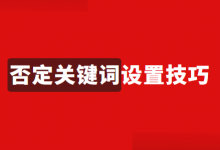 否定关键词设置技巧